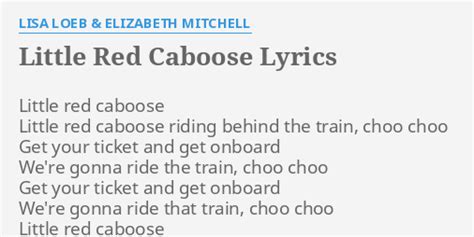 LISA LOEB & ELIZABETH MITCHELL

Little Red Caboose Lyrics

Little red caboose
Little red caboose riding behind the train, choo choo
Get your ticket and get onboard
We're gonna ride the train, choo choo
Get your ticket and get onboard
We're gonna ride that train, choo choo
Little red caboose